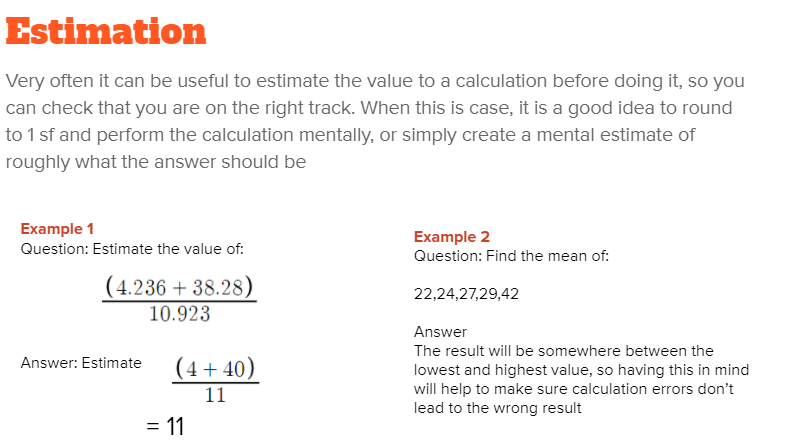 Estimation

Very often it can be useful to estimate the value to a calculation before doing it, so you can check that you are on the right track. When this is case, it is a good idea to round to 1 sf and perform the calculation mentally, or simply create a mental estimate of roughly what the answer should be

Example 1
Question: Estimate the value of:

$\frac{(4.236 + 38.28)}{10.923}$

Answer: Estimate $\frac{(4 + 40)}{11}$

= 11

Example 2
Question: Find the mean of:

22,24,27,29,42

Answer
The result will be somewhere between the lowest and highest value, so having this in mind will help to make sure calculation errors don't lead to the wrong result